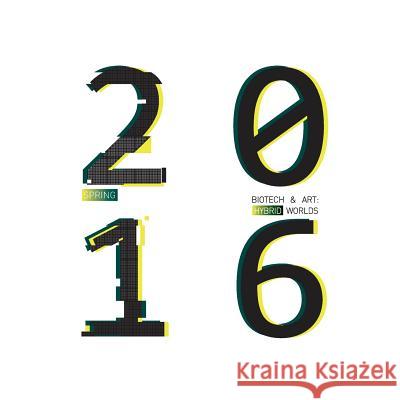 2 0

SPRING

BIOTECH & ART: HYBRID WORLDS

1 6

Kraina Książek